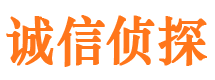 诚信侦探